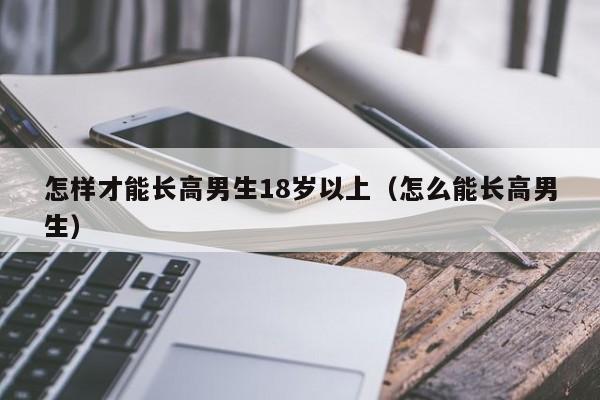 怎样才能长高男生18岁以上（怎么能长高男生）